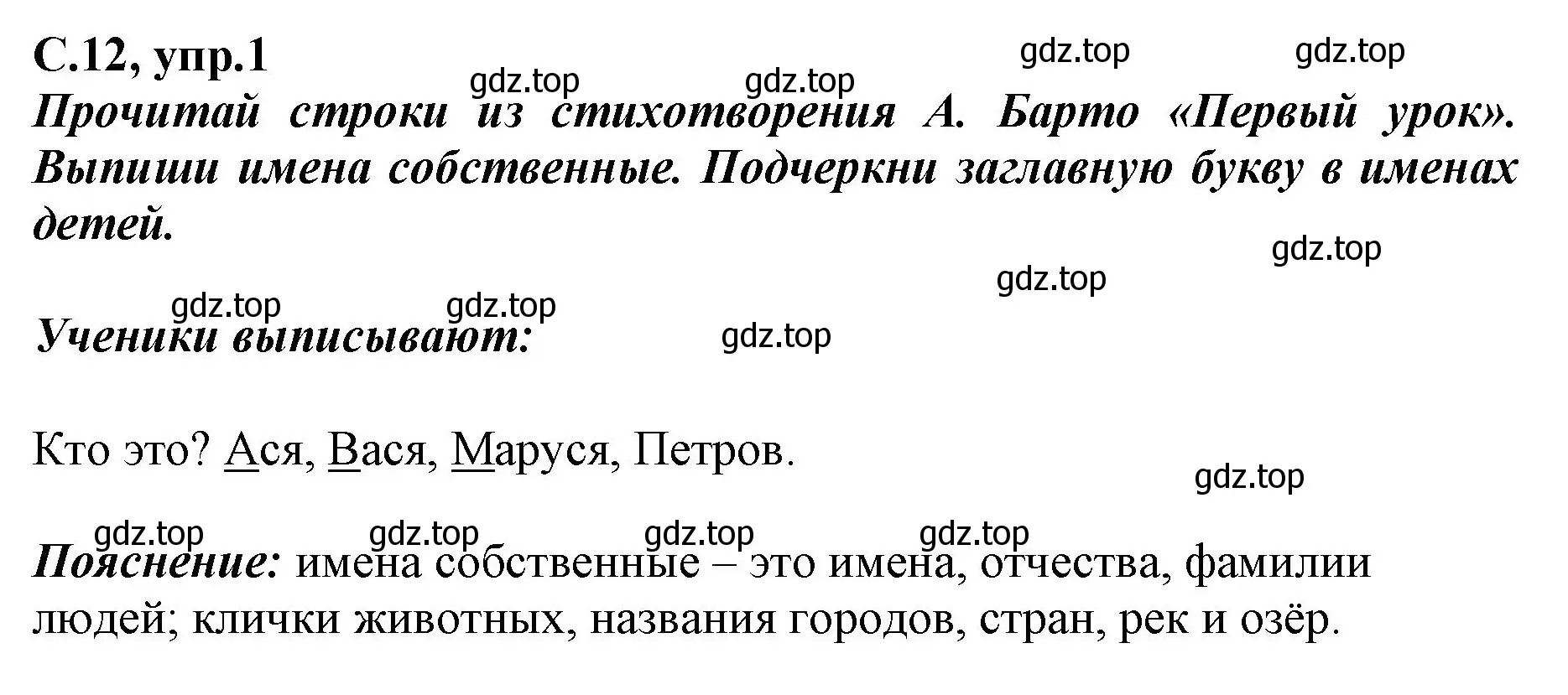 С.12, упр.1

gdz.top gdz.top gdz.top gdz.top

Прочитай строки из стихотворения А. Барто «Первый урок». Выпиши имена собственные. Подчеркни заглавную букву в именах детей.

gdz.top gdz.top

gdz.top gdz.top gdz.top

Ученики выписывают:

Кто это? Ася, Вася, Маруся, Петров.

gdz.top

gdz.top gdz.top gdz.top gdz.top

Пояснение: имена собственные – это имена, отчества, фамилии людей; клички животных, названия городов, стран, рек и озёр.